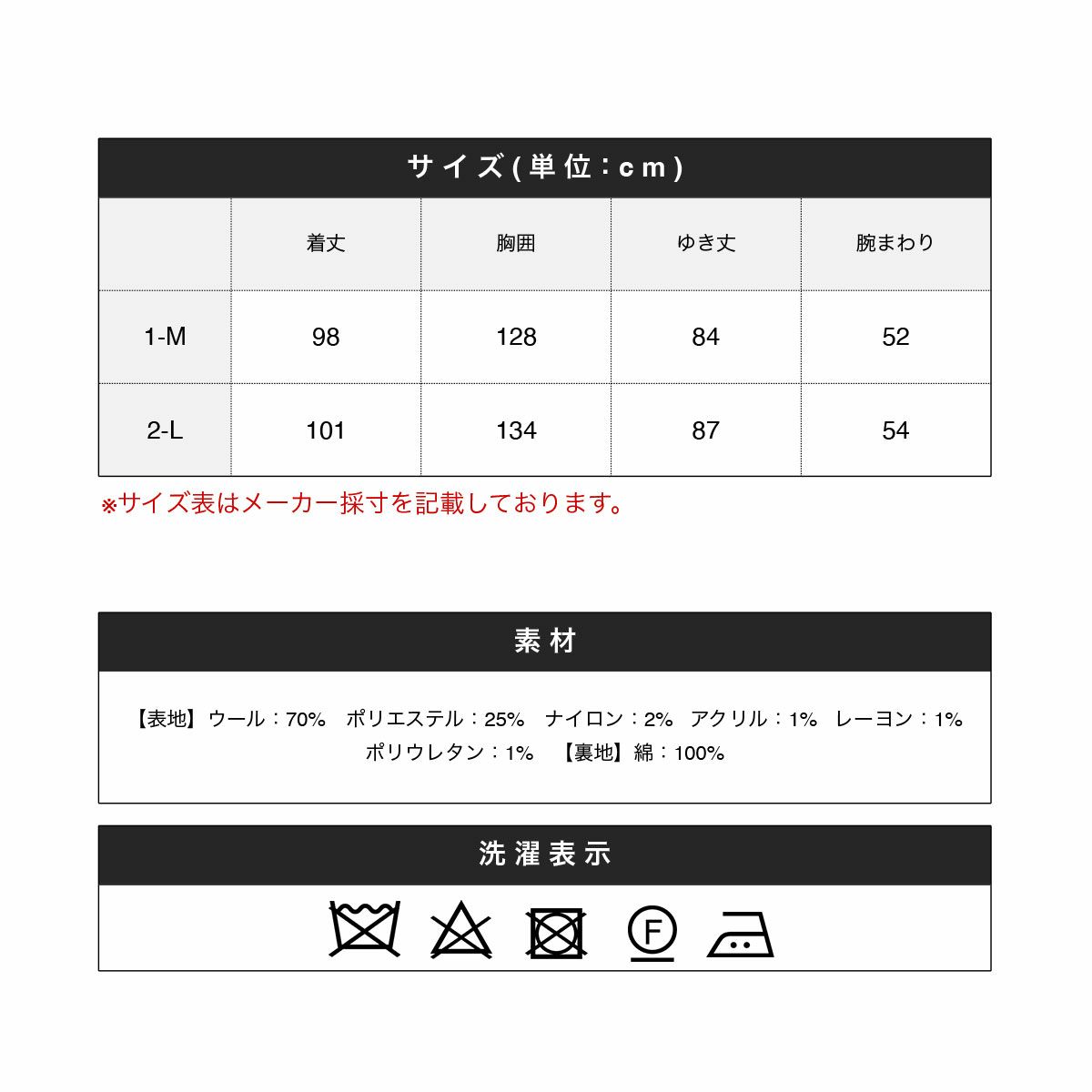 サイズ(単位:cm)

|  | 着丈 | 胸囲 | ゆき丈 | 腕まわり |
|---|---|---|---|---|
| 1-M | 98 | 128 | 84 | 52 |
| 2-L | 101 | 134 | 87 | 54 |

※サイズ表はメーカー採寸を記載しております。

素材

【表地】ウール:70% ポリエステル:25% ナイロン:2% アクリル:1% レーヨン:1% ポリウレタン:1% 【裏地】綿:100%

洗濯表示

F